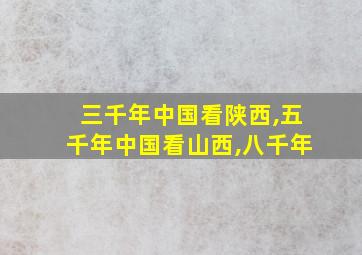 三千年中国看陕西,五千年中国看山西,八千年